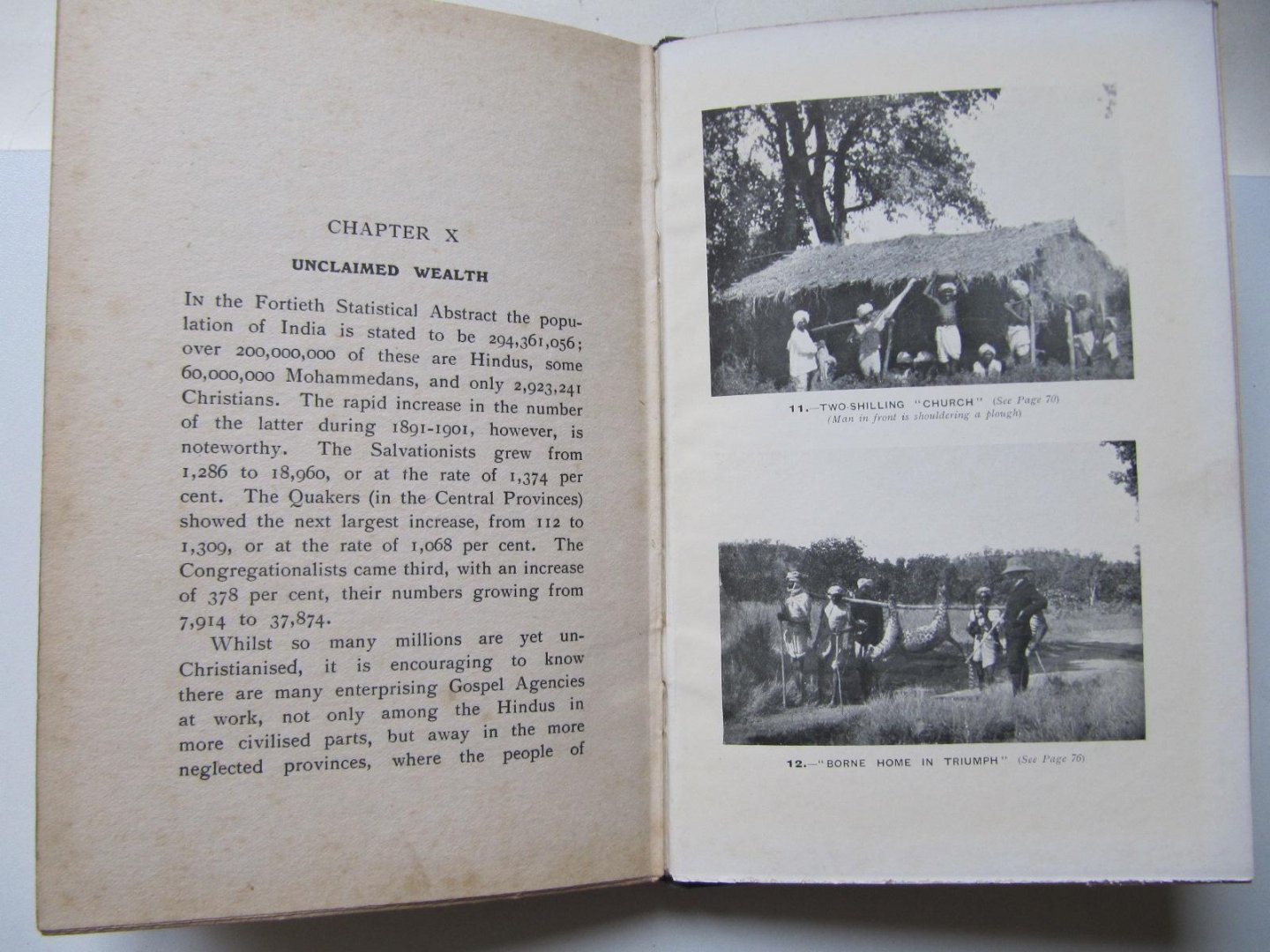 CHAPTER X

UNCLAIMED WEALTH

In the Fortieth Statistical Abstract the population of India is stated to be 294,361,056; over 200,000,000 of these are Hindus, some 60,000,000 Mohammedans, and only 2,923,241 Christians. The rapid increase in the number of the latter during 1891-1901, however, is noteworthy. The Salvationists grew from 1,286 to 18,960, or at the rate of 1,374 per cent. The Quakers (in the Central Provinces) showed the next largest increase, from 112 to 1,309, or at the rate of 1,068 per cent. The Congregationalists came third, with an increase of 378 per cent, their numbers growing from 7,914 to 37,874.

Whilst so many millions are yet un-Christianised, it is encouraging to know there are many enterprising Gospel Agencies at work, not only among the Hindus in more civilised parts, but away in the more neglected provinces, where the people of

11.—TWO-SHILLING "CHURCH" (See Page 70)
(Man in front is shouldering a plough)

12.—"BORNE HOME IN TRIUMPH" (See Page 76)